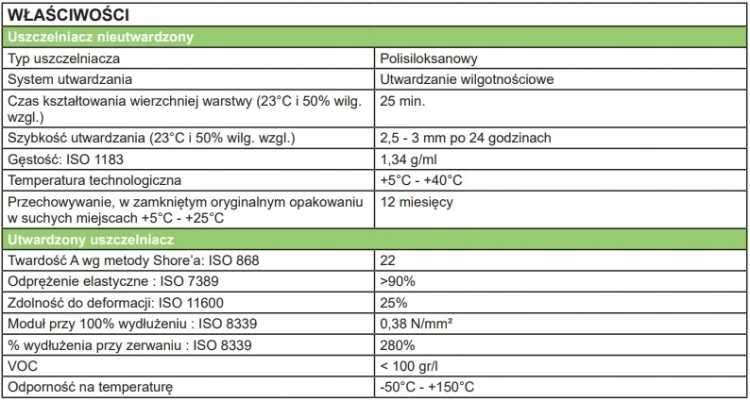 | WŁAŚCIWOŚCI | |
|---|---|
| Uszczelniacz nieutwardzony | |
| Typ uszczelniacza | Polisiloksanowy |
| System utwardzania | Utwardzanie wilgotnościowe |
| Czas kształtowania wierzchniej warstwy (23°C i 50% wilg. wzgl.) | 25 min. |
| Szybkość utwardzania (23°C i 50% wilg. wzgl.) | 2,5 - 3 mm po 24 godzinach |
| Gęstość: ISO 1183 | 1,34 g/ml |
| Temperatura technologiczna | +5°C - +40°C |
| Przechowywanie, w zamkniętym oryginalnym opakowaniu w suchych miejscach +5°C - +25°C | 12 miesięcy |
| Utwardzony uszczelniacz | |
| Twardość A wg metody Shore'a: ISO 868 | 22 |
| Odprężenie elastyczne : ISO 7389 | >90% |
| Zdolność do deformacji: ISO 11600 | 25% |
| Moduł przy 100% wydłużeniu : ISO 8339 | 0,38 N/mm² |
| % wydłużenia przy zerwaniu : ISO 8339 | 280% |
| VOC | < 100 gr/l |
| Odporność na temperaturę | -50°C - +150°C |